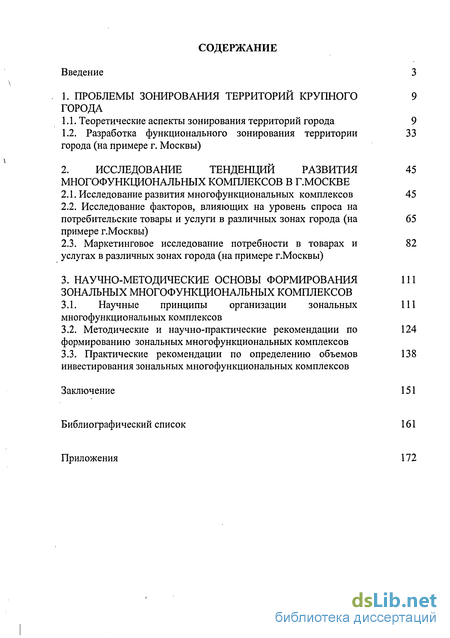 СОДЕРЖАНИЕ

Введение 3

1. ПРОБЛЕМЫ ЗОНИРОВАНИЯ ТЕРРИТОРИЙ КРУПНОГО ГОРОДА 9
1.1. Теоретические аспекты зонирования территорий города 9
1.2. Разработка функционального зонирования территории города (на примере г. Москвы) 33

2. ИССЛЕДОВАНИЕ ТЕНДЕНЦИЙ РАЗВИТИЯ МНОГОФУНКЦИОНАЛЬНЫХ КОМПЛЕКСОВ В Г.МОСКВЕ 45
2.1. Исследование развития многофункциональных комплексов 45
2.2. Исследование факторов, влияющих на уровень спроса на потребительские товары и услуги в различных зонах города (на примере г.Москвы) 65
2.3. Маркетинговое исследование потребности в товарах и услугах в различных зонах города (на примере г.Москвы) 82

3. НАУЧНО-МЕТОДИЧЕСКИЕ ОСНОВЫ ФОРМИРОВАНИЯ ЗОНАЛЬНЫХ МНОГОФУНКЦИОНАЛЬНЫХ КОМПЛЕКСОВ 111
3.1. Научные принципы организации зональных многофункциональных комплексов 111
3.2. Методические и научно-практические рекомендации по формированию зональных многофункциональных комплексов 124
3.3. Практические рекомендации по определению объемов инвестирования зональных многофункциональных комплексов 138

Заключение 151

Библиографический список 161

Приложения 172

dsLib.net
библиотека диссертаций